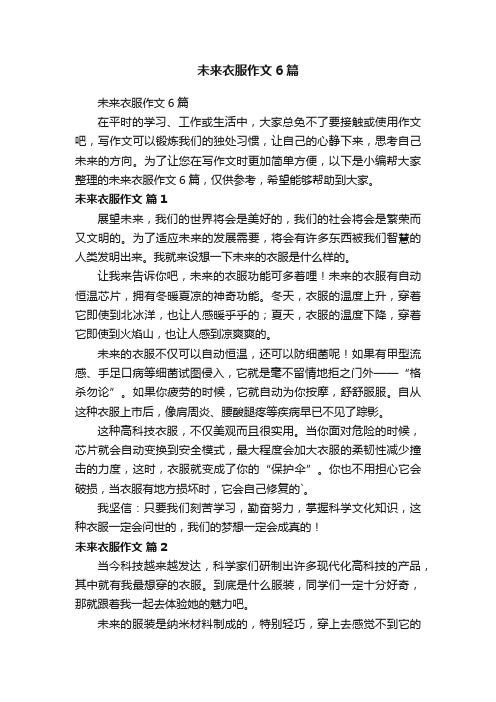 未来衣服作文 6 篇

未来衣服作文 6 篇

在平时的学习、工作或生活中，大家总免不了要接触或使用作文吧，写作文可以锻炼我们的独处习惯，让自己的心静下来，思考自己未来的方向。为了让您在写作文时更加简单方便，以下是小编帮大家整理的未来衣服作文 6 篇，仅供参考，希望能够帮助到大家。

未来衣服作文 篇 1

展望未来，我们的世界将会是美好的，我们的社会将会是繁荣而又文明的。为了适应未来的发展需要，将会有许多东西被我们智慧的人类发明出来。我就来设想一下未来的衣服是什么样的。

让我来告诉你吧，未来的衣服功能可多着哩！未来的衣服有自动恒温芯片，拥有冬暖夏凉的神奇功能。冬天，衣服的温度上升，穿着它即使到北冰洋，也让人感暖乎乎的；夏天，衣服的温度下降，穿着它即使到火焰山，也让人感到凉爽爽的。

未来的衣服不仅可以自动恒温，还可以防细菌呢！如果有甲型流感、手足口病等细菌试图侵入，它就是毫不留情地拒之门外——“格杀勿论”。如果你疲劳的时候，它就自动为你按摩，舒舒服服。自从这种衣服上市后，像肩周炎、腰酸腿疼等疾病早已不见了踪影。

这种高科技衣服，不仅美观而且很实用。当你面对危险的时候，芯片就会自动变换到安全模式，最大程度会加大衣服的柔韧性减少撞击的力度，这时，衣服就变成了你的“保护伞”。你也不用担心它会破损，当衣服有地方损坏时，它会自己修复的`。

我坚信：只要我们刻苦学习，勤奋努力，掌握科学文化知识，这种衣服一定会问世的，我们的梦想一定会成真的！

未来衣服作文 篇 2

当今科技越来越发达，科学家们研制出许多现代化高科技的产品，其中就有我最想穿的衣服。到底是什么服装，同学们一定十分好奇，那就跟着我一起去体验她的魅力吧。

未来的服装是纳米材料制成的，特别轻巧，穿上去感觉不到它的